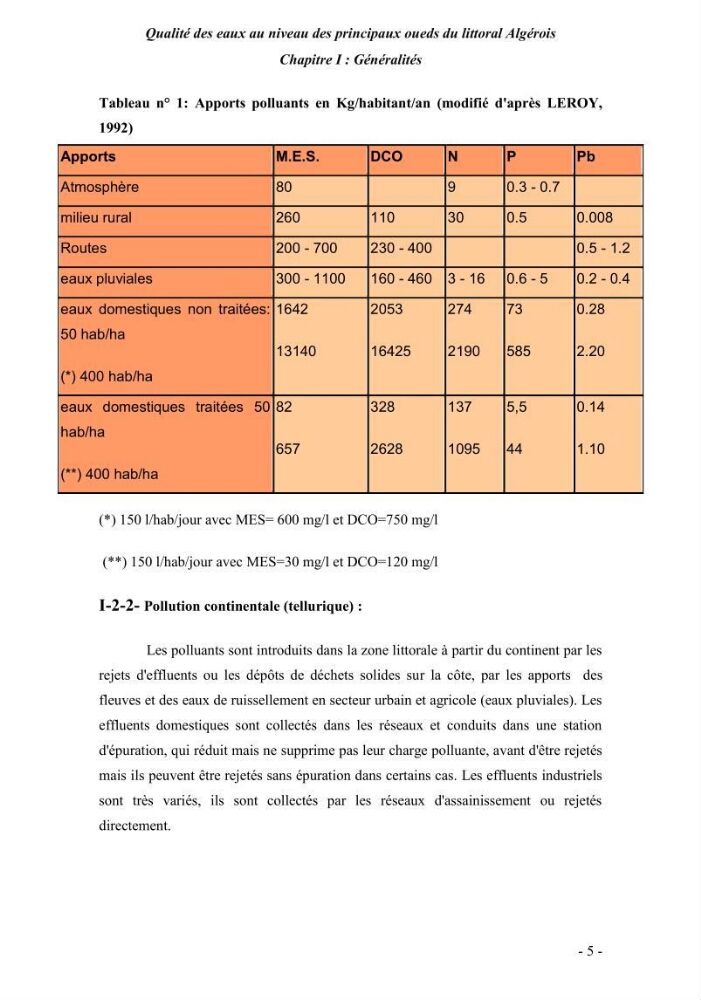 Qualité des eaux au niveau des principaux oueds du littoral Algérois

Chapitre I : Généralités

Tableau n° 1: Apports polluants en Kg/habitant/an (modifié d'après LEROY, 1992)

| Apports | M.E.S. | DCO | N | P | Pb |
|---|---|---|---|---|---|
| Atmosphère | 80 | | 9 | 0.3 - 0.7 | |
| milieu rural | 260 | 110 | 30 | 0.5 | 0.008 |
| Routes | 200 - 700 | 230 - 400 | | | 0.5 - 1.2 |
| eaux pluviales | 300 - 1100 | 160 - 460 | 3 - 16 | 0.6 - 5 | 0.2 - 0.4 |
| eaux domestiques non traitées: 50 hab/ha (*) 400 hab/ha | 1642 13140 | 2053 16425 | 274 2190 | 73 585 | 0.28 2.20 |
| eaux domestiques traitées 50 hab/ha (**) 400 hab/ha | 82 657 | 328 2628 | 137 1095 | 5,5 44 | 0.14 1.10 |

(*) 150 l/hab/jour avec MES= 600 mg/l et DCO=750 mg/l

(**) 150 l/hab/jour avec MES=30 mg/l et DCO=120 mg/l

I-2-2- Pollution continentale (tellurique) :

Les polluants sont introduits dans la zone littorale à partir du continent par les rejets d'effluents ou les dépôts de déchets solides sur la côte, par les apports des fleuves et des eaux de ruissellement en secteur urbain et agricole (eaux pluviales). Les effluents domestiques sont collectés dans les réseaux et conduits dans une station d'épuration, qui réduit mais ne supprime pas leur charge polluante, avant d'être rejetés mais ils peuvent être rejetés sans épuration dans certains cas. Les effluents industriels sont très variés, ils sont collectés par les réseaux d'assainissement ou rejetés directement.

- 5 -